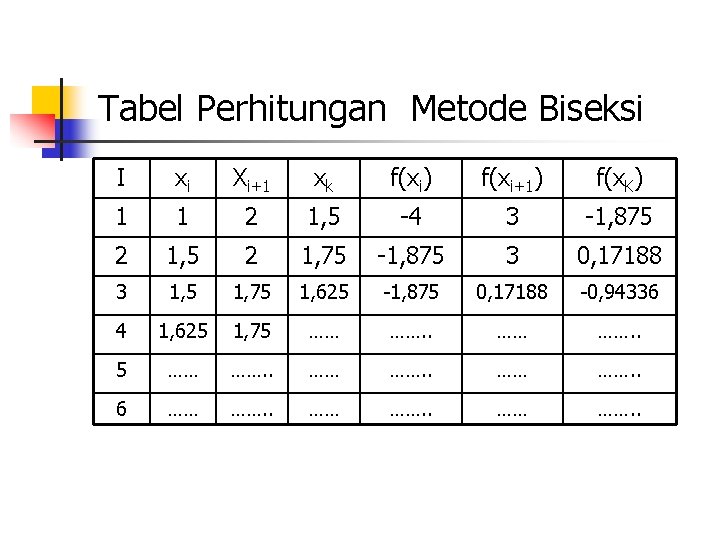 Tabel Perhitungan Metode Biseksi

| I | $x_i$ | $X_{i+1}$ | $x_k$ | $f(x_i)$ | $f(x_{i+1})$ | $f(x_K)$ |
|---|---|---|---|---|---|---|
| 1 | 1 | 2 | 1,5 | -4 | 3 | -1,875 |
| 2 | 1,5 | 2 | 1,75 | -1,875 | 3 | 0,17188 |
| 3 | 1,5 | 1,75 | 1,625 | -1,875 | 0,17188 | -0,94336 |
| 4 | 1,625 | 1,75 | …… | …….. | …… | …….. |
| 5 | …… | …….. | …… | …….. | …… | …….. |
| 6 | …… | …….. | …… | …….. | …… | …….. |